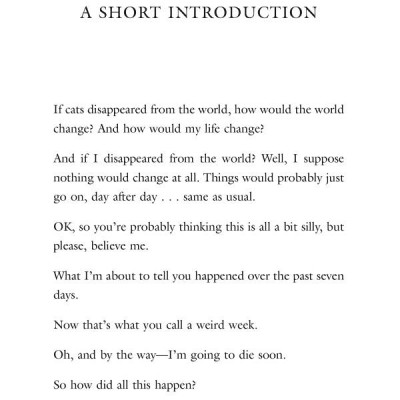 A SHORT INTRODUCTION

If cats disappeared from the world, how would the world change? And how would my life change?

And if I disappeared from the world? Well, I suppose nothing would change at all. Things would probably just go on, day after day . . . same as usual.

OK, so you're probably thinking this is all a bit silly, but please, believe me.

What I'm about to tell you happened over the past seven days.

Now that's what you call a weird week.

Oh, and by the way—I'm going to die soon.

So how did all this happen?